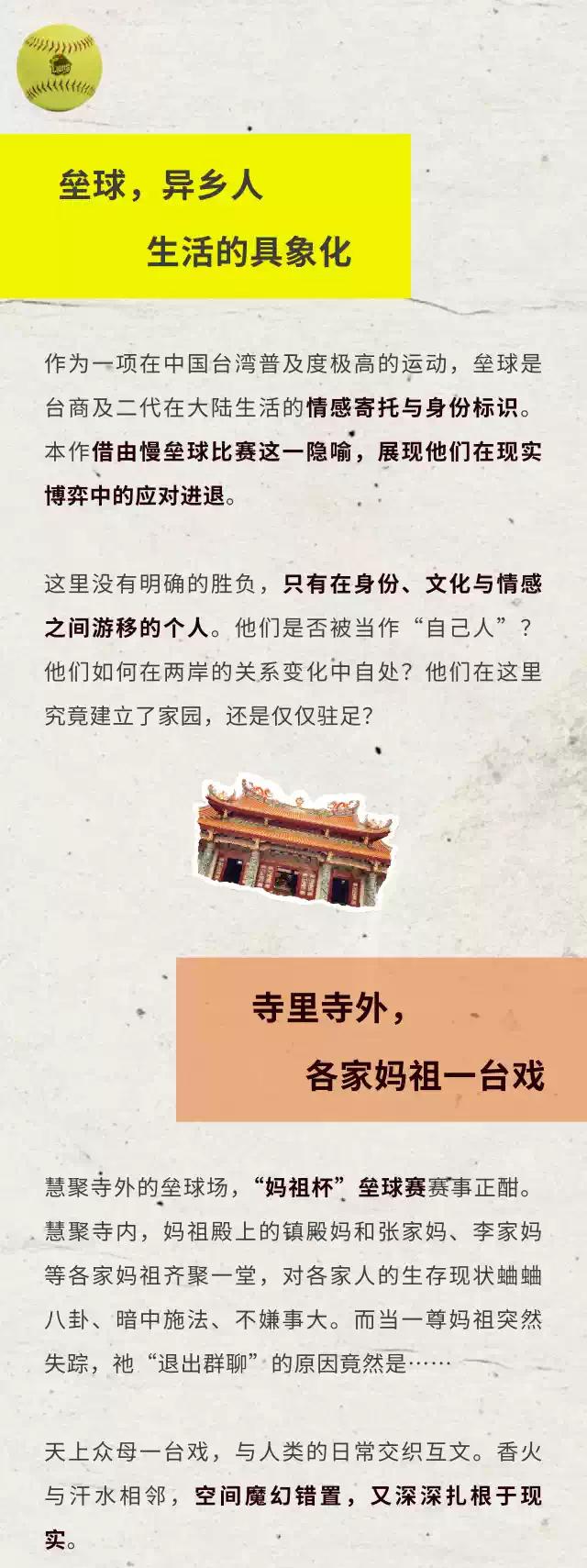 垒球，异乡人

生活的具象化

作为一项在中国台湾普及度极高的运动，垒球是台商及二代在大陆生活的情感寄托与身份标识。本作借由慢垒球比赛这一隐喻，展现他们在现实博弈中的应对进退。

这里没有明确的胜负，只有在身份、文化与情感之间游移的个人。他们是否被当作“自己人”？他们如何在两岸的关系变化中自处？他们在这里究竟建立了家园，还是仅仅驻足？

寺里寺外，

各家妈祖一台戏

慧聚寺外的垒球场，“妈祖杯”垒球赛赛事正酣。慧聚寺内，妈祖殿上的镇殿妈和张家妈、李家妈等各家妈祖齐聚一堂，对各家人的生存现状蛐蛐八卦、暗中施法、不嫌事大。而当一尊妈祖突然失踪，祂“退出群聊”的原因竟然是……

天上众母一台戏，与人类的日常交织互文。香火与汗水相邻，空间魔幻错置，又深深扎根于现实。